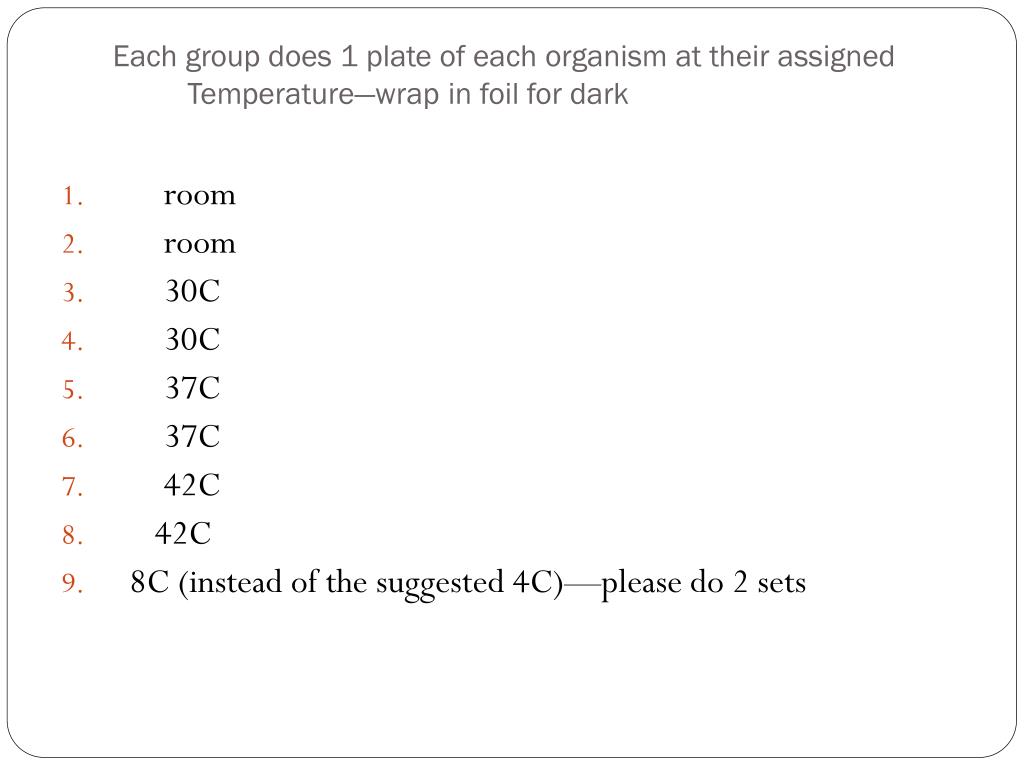 Each group does 1 plate of each organism at their assigned Temperature—wrap in foil for dark

1. room
2. room
3. 30C
4. 30C
5. 37C
6. 37C
7. 42C
8. 42C
9. 8C (instead of the suggested 4C)—please do 2 sets